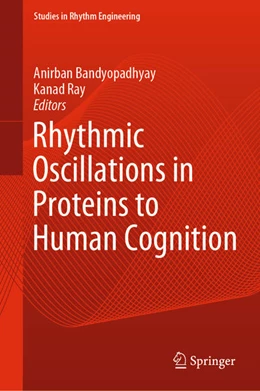 Studies in Rhythm Engineering

Anirban Bandyopadhyay
Kanad Ray
Editors

Rhythmic Oscillations in Proteins to Human Cognition

Springer